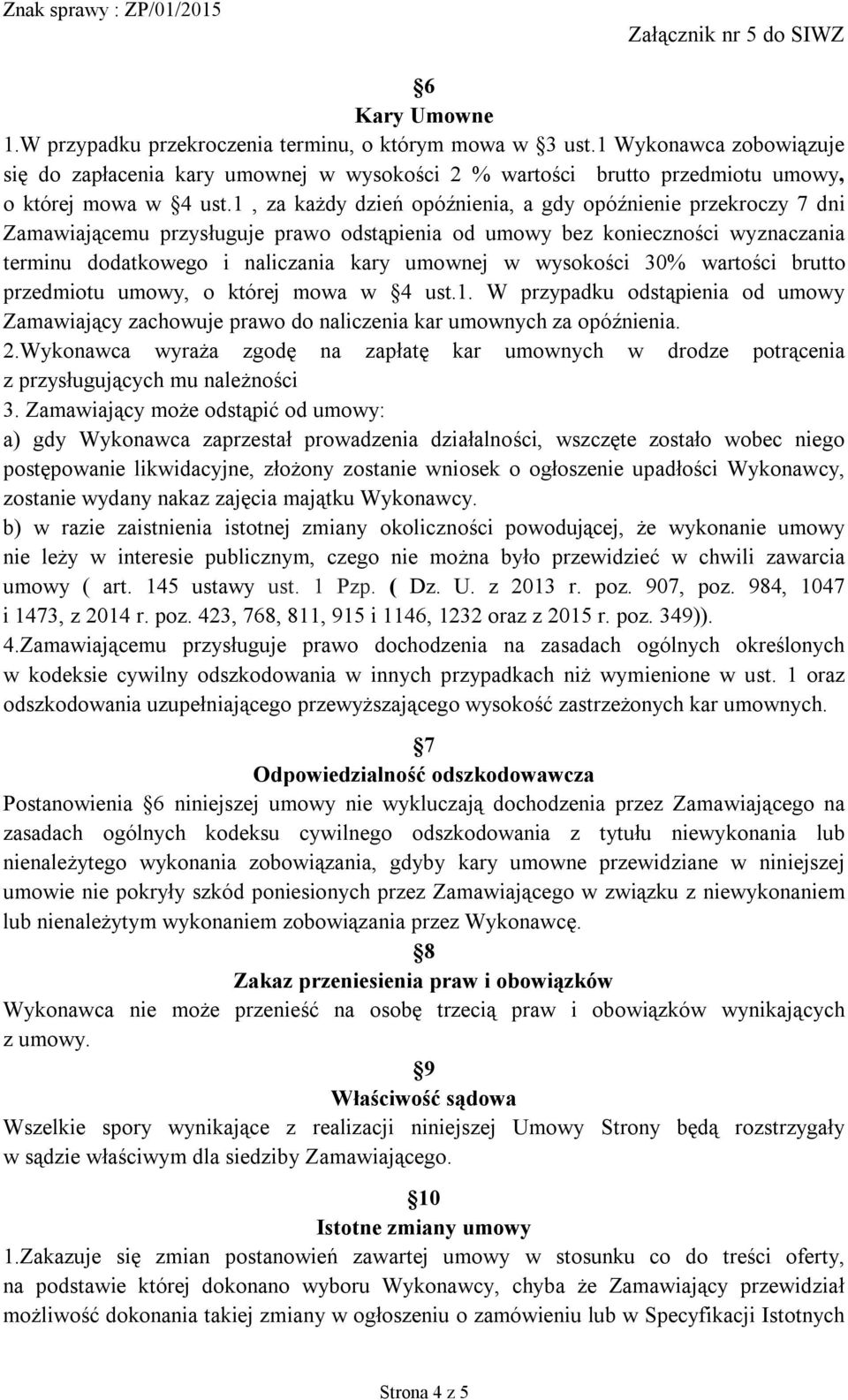 Znak sprawy : ZP/01/2015 Załącznik nr 5 do SIWZ

6
Kary Umowne

1.W przypadku przekroczenia terminu, o którym mowa w 3 ust.1 Wykonawca zobowiązuje się do zapłacenia kary umownej w wysokości 2 % wartości brutto przedmiotu umowy, o której mowa w 4 ust.1 , za każdy dzień opóźnienia, a gdy opóźnienie przekroczy 7 dni Zamawiającemu przysługuje prawo odstąpienia od umowy bez konieczności wyznaczania terminu dodatkowego i naliczania kary umownej w wysokości 30% wartości brutto przedmiotu umowy, o której mowa w 4 ust.1. W przypadku odstąpienia od umowy Zamawiający zachowuje prawo do naliczenia kar umownych za opóźnienia.
2.Wykonawca wyraża zgodę na zapłatę kar umownych w drodze potrącenia z przysługujących mu należności
3. Zamawiający może odstąpić od umowy:
a) gdy Wykonawca zaprzestał prowadzenia działalności, wszczęte zostało wobec niego postępowanie likwidacyjne, złożony zostanie wniosek o ogłoszenie upadłości Wykonawcy, zostanie wydany nakaz zajęcia majątku Wykonawcy.
b) w razie zaistnienia istotnej zmiany okoliczności powodującej, że wykonanie umowy nie leży w interesie publicznym, czego nie można było przewidzieć w chwili zawarcia umowy ( art. 145 ustawy ust. 1 Pzp. ( Dz. U. z 2013 r. poz. 907, poz. 984, 1047 i 1473, z 2014 r. poz. 423, 768, 811, 915 i 1146, 1232 oraz z 2015 r. poz. 349)).
4.Zamawiającemu przysługuje prawo dochodzenia na zasadach ogólnych określonych w kodeksie cywilny odszkodowania w innych przypadkach niż wymienione w ust. 1 oraz odszkodowania uzupełniającego przewyższającego wysokość zastrzeżonych kar umownych.

7
Odpowiedzialność odszkodowawcza

Postanowienia 6 niniejszej umowy nie wykluczają dochodzenia przez Zamawiającego na zasadach ogólnych kodeksu cywilnego odszkodowania z tytułu niewykonania lub nienależytego wykonania zobowiązania, gdyby kary umowne przewidziane w niniejszej umowie nie pokryły szkód poniesionych przez Zamawiającego w związku z niewykonaniem lub nienależytym wykonaniem zobowiązania przez Wykonawcę.

8
Zakaz przeniesienia praw i obowiązków

Wykonawca nie może przenieść na osobę trzecią praw i obowiązków wynikających z umowy.

9
Właściwość sądowa

Wszelkie spory wynikające z realizacji niniejszej Umowy Strony będą rozstrzygały w sądzie właściwym dla siedziby Zamawiającego.

10
Istotne zmiany umowy

1.Zakazuje się zmian postanowień zawartej umowy w stosunku co do treści oferty, na podstawie której dokonano wyboru Wykonawcy, chyba że Zamawiający przewidział możliwość dokonania takiej zmiany w ogłoszeniu o zamówieniu lub w Specyfikacji Istotnych

Strona 4 z 5